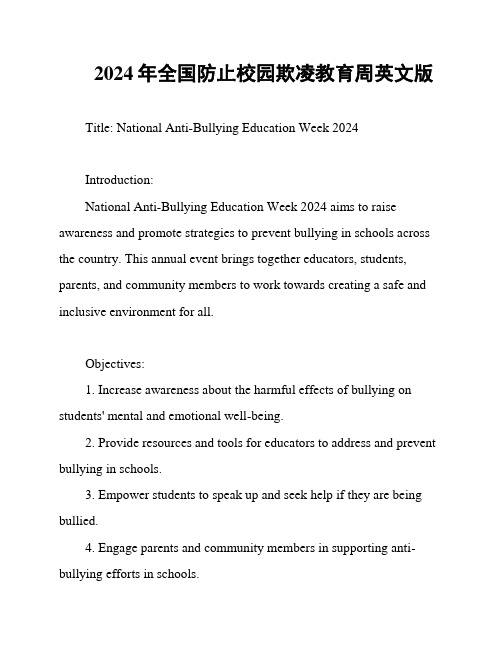 2024年全国防止校园欺凌教育周英文版

Title: National Anti-Bullying Education Week 2024

Introduction:

National Anti-Bullying Education Week 2024 aims to raise awareness and promote strategies to prevent bullying in schools across the country. This annual event brings together educators, students, parents, and community members to work towards creating a safe and inclusive environment for all.

Objectives:

1. Increase awareness about the harmful effects of bullying on students' mental and emotional well-being.

2. Provide resources and tools for educators to address and prevent bullying in schools.

3. Empower students to speak up and seek help if they are being bullied.

4. Engage parents and community members in supporting anti-bullying efforts in schools.